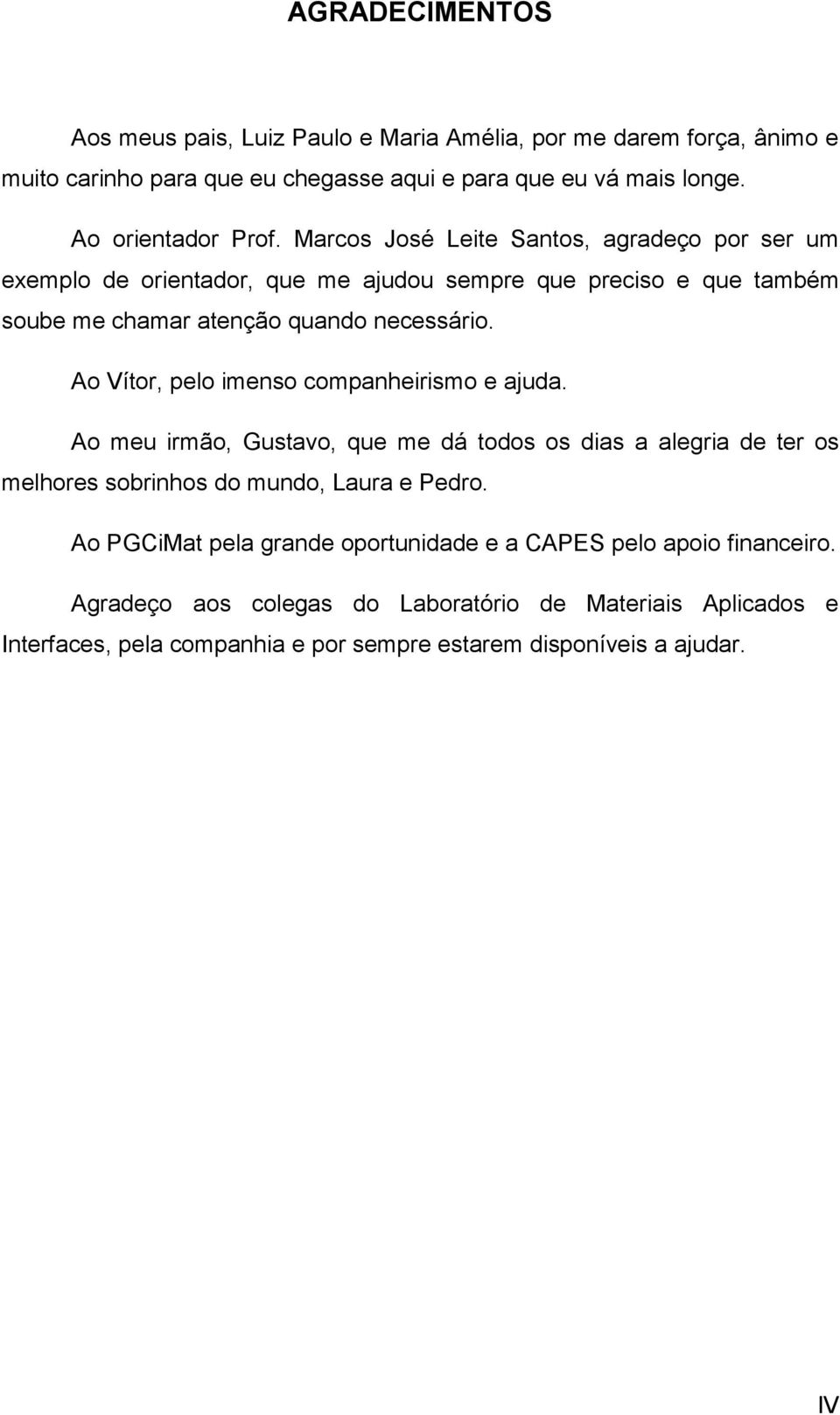 AGRADECIMENTOS

Aos meus pais, Luiz Paulo e Maria Amélia, por me darem força, ânimo e muito carinho para que eu chegasse aqui e para que eu vá mais longe.

Ao orientador Prof. Marcos José Leite Santos, agradeço por ser um exemplo de orientador, que me ajudou sempre que preciso e que também soube me chamar atenção quando necessário.

Ao Vítor, pelo imenso companheirismo e ajuda.

Ao meu irmão, Gustavo, que me dá todos os dias a alegria de ter os melhores sobrinhos do mundo, Laura e Pedro.

Ao PGCiMat pela grande oportunidade e a CAPES pelo apoio financeiro.

Agradeço aos colegas do Laboratório de Materiais Aplicados e Interfaces, pela companhia e por sempre estarem disponíveis a ajudar.

IV